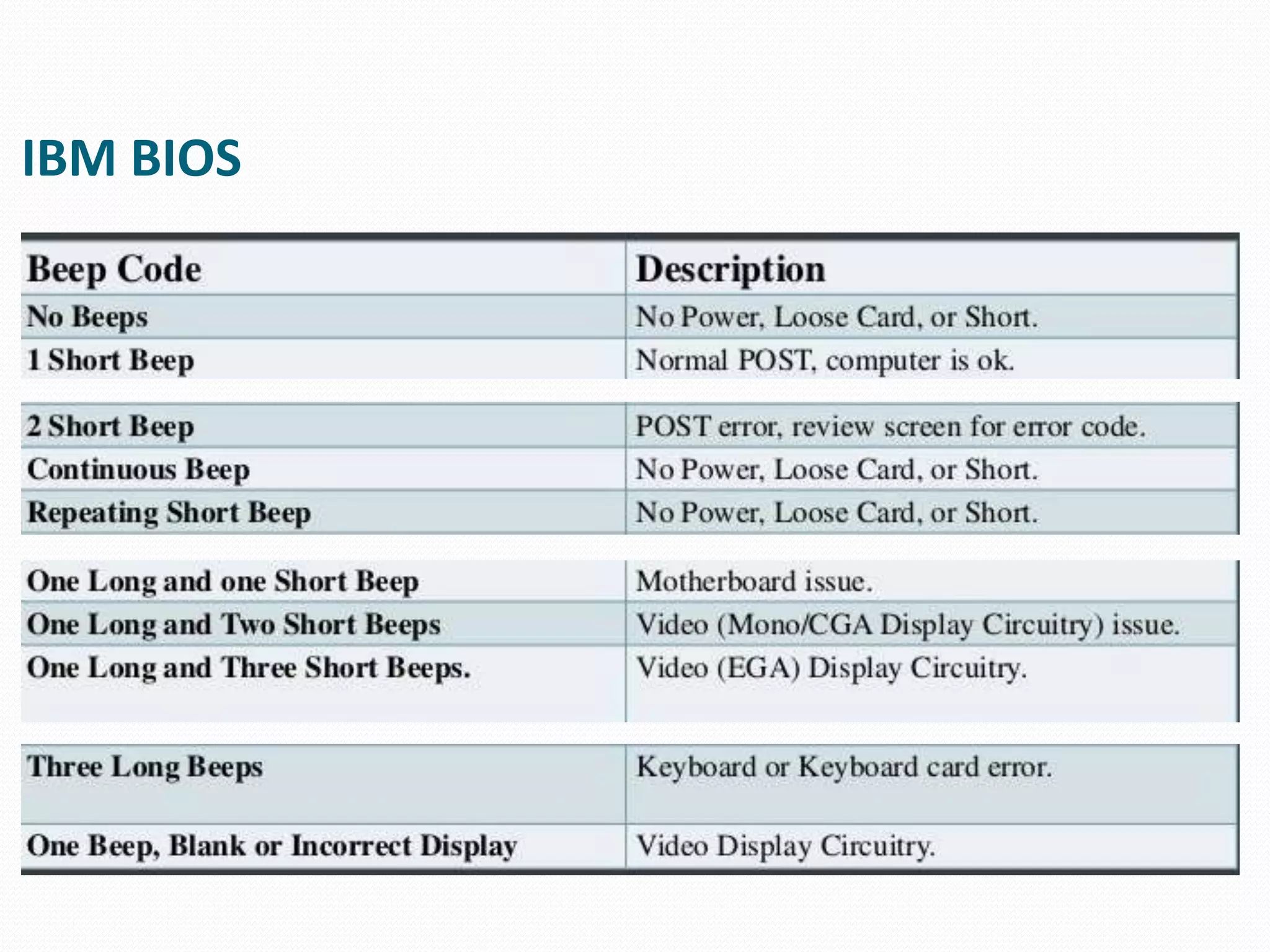 IBM BIOS

| Beep Code | Description |
|---|---|
| No Beeps | No Power, Loose Card, or Short. |
| 1 Short Beep | Normal POST, computer is ok. |
| 2 Short Beep | POST error, review screen for error code. |
| Continuous Beep | No Power, Loose Card, or Short. |
| Repeating Short Beep | No Power, Loose Card, or Short. |
| One Long and one Short Beep | Motherboard issue. |
| One Long and Two Short Beeps | Video (Mono/CGA Display Circuitry) issue. |
| One Long and Three Short Beeps. | Video (EGA) Display Circuitry. |
| Three Long Beeps | Keyboard or Keyboard card error. |
| One Beep, Blank or Incorrect Display | Video Display Circuitry. |